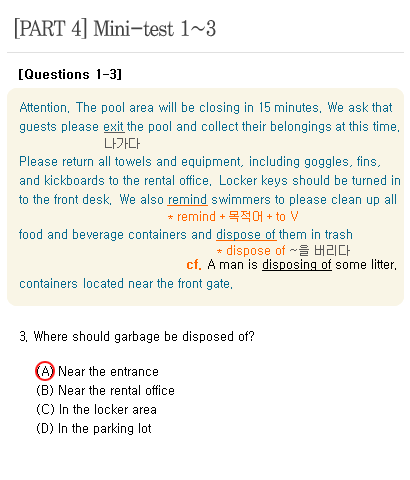 [PART 4] Mini-test 1~3

[Questions 1-3]

Attention. The pool area will be closing in 15 minutes. We ask that guests please exit the pool and collect their belongings at this time.
나가다
Please return all towels and equipment, including goggles, fins, and kickboards to the rental office. Locker keys should be turned in to the front desk. We also remind swimmers to please clean up all
* remind + 목적어 + to V
food and beverage containers and dispose of them in trash
* dispose of ~을 버리다
cf. A man is disposing of some litter.
containers located near the front gate.

3. Where should garbage be disposed of?

(A) Near the entrance
(B) Near the rental office
(C) In the locker area
(D) In the parking lot